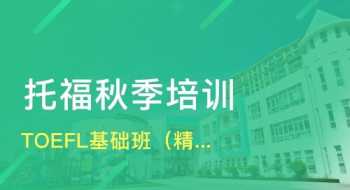 托福秋季培训

TOEFL基础班（精...